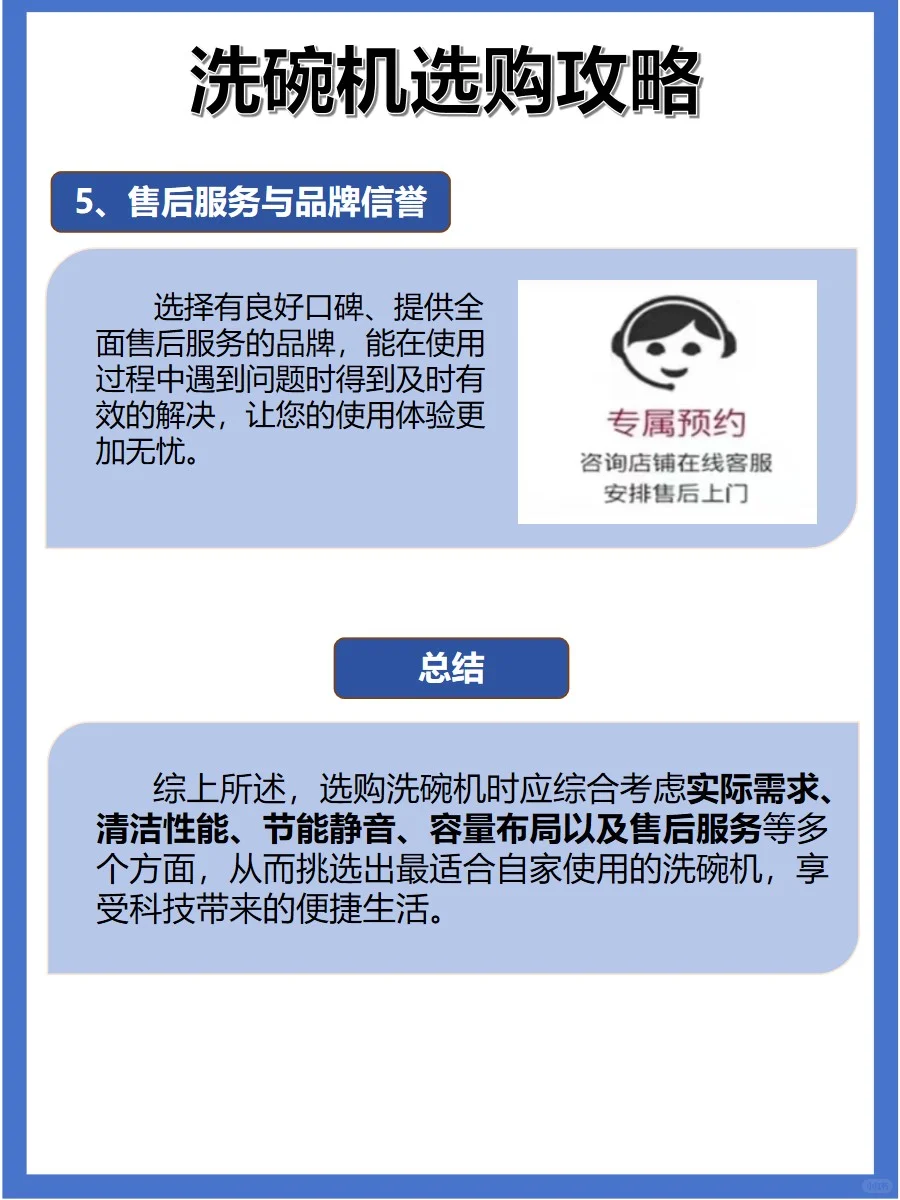 洗碗机选购攻略

5、售后服务与品牌信誉

选择有良好口碑、提供全面售后服务的品牌，能在使用过程中遇到问题时得到及时有效的解决，让您的使用体验更加无忧。

专属预约
咨询店铺在线客服
安排售后上门

总结

综上所述，选购洗碗机时应综合考虑实际需求、清洁性能、节能静音、容量布局以及售后服务等多个方面，从而挑选出最适合自家使用的洗碗机，享受科技带来的便捷生活。